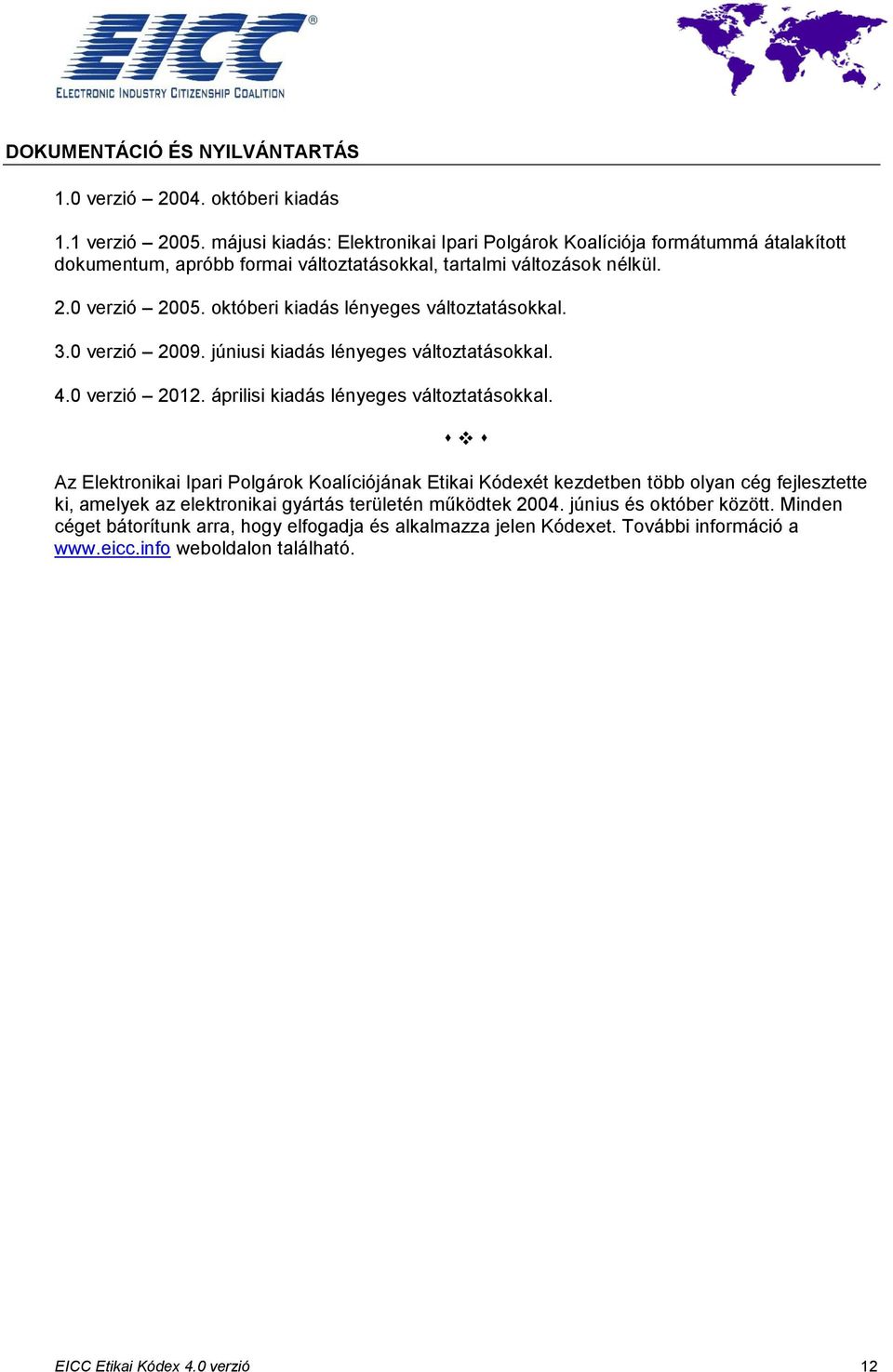 EICC®
ELECTRONIC INDUSTRY CITIZENSHIP COALITION

DOKUMENTÁCIÓ ÉS NYILVÁNTARTÁS

1.0 verzió – 2004. októberi kiadás

1.1 verzió – 2005. májusi kiadás: Elektronikai Ipari Polgárok Koalíciója formátummá átalakított dokumentum, apróbb formai változtatásokkal, tartalmi változások nélkül.

2.0 verzió – 2005. októberi kiadás lényeges változtatásokkal.

3.0 verzió – 2009. júniusi kiadás lényeges változtatásokkal.

4.0 verzió – 2012. áprilisi kiadás lényeges változtatásokkal.

Az Elektronikai Ipari Polgárok Koalíciójának Etikai Kódexét kezdetben több olyan cég fejlesztette ki, amelyek az elektronikai gyártás területén működtek 2004. június és október között. Minden céget bátorítunk arra, hogy elfogadja és alkalmazza jelen Kódexet. További információ a www.eicc.info weboldalon található.

EICC Etikai Kódex 4.0 verzió 12